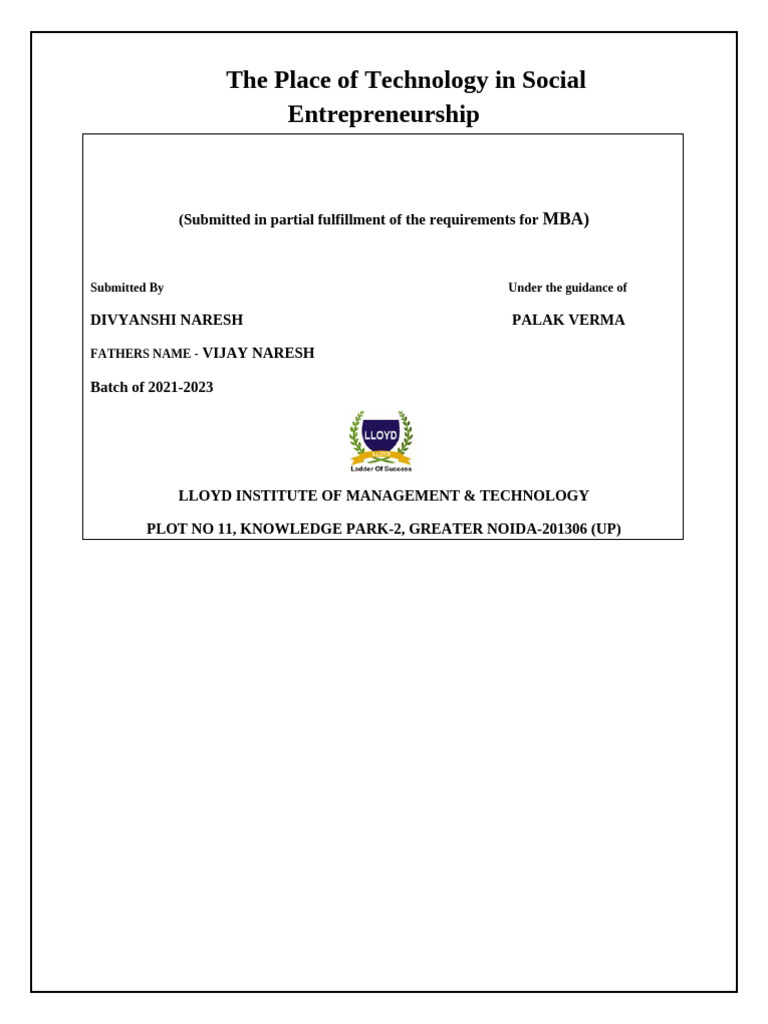 The Place of Technology in Social Entrepreneurship

(Submitted in partial fulfillment of the requirements for MBA)

Submitted By

DIVYANSHI NARESH

FATHERS NAME - VIJAY NARESH

Batch of 2021-2023

Under the guidance of

PALAK VERMA

LLOYD

Ladder Of Success

LLOYD INSTITUTE OF MANAGEMENT & TECHNOLOGY

PLOT NO 11, KNOWLEDGE PARK-2, GREATER NOIDA-201306 (UP)